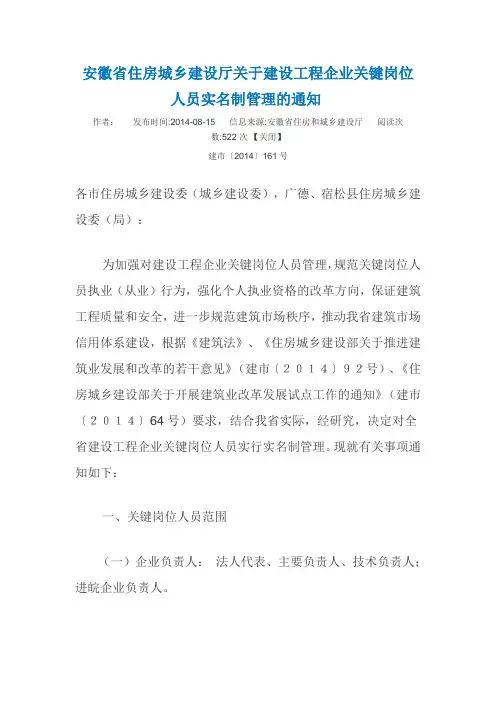 安徽省住房城乡建设厅关于建设工程企业关键岗位人员实名制管理的通知

作者： 发布时间:2014-08-15 信息来源:安徽省住房和城乡建设厅 阅读次数:522 次 【关闭】

建市〔2014〕161 号

各市住房城乡建设委（城乡建设委），广德、宿松县住房城乡建设委（局）：

为加强对建设工程企业关键岗位人员管理，规范关键岗位人员执业（从业）行为，强化个人执业资格的改革方向，保证建筑工程质量和安全，进一步规范建筑市场秩序，推动我省建筑市场信用体系建设，根据《建筑法》、《住房城乡建设部关于推进建筑业发展和改革的若干意见》（建市〔２０１４〕９２号）、《住房城乡建设部关于开展建筑业改革发展试点工作的通知》（建市〔２０１４〕64 号）要求，结合我省实际，经研究，决定对全省建设工程企业关键岗位人员实行实名制管理。现就有关事项通知如下：

一、关键岗位人员范围

（一）企业负责人： 法人代表、主要负责人、技术负责人；进皖企业负责人。